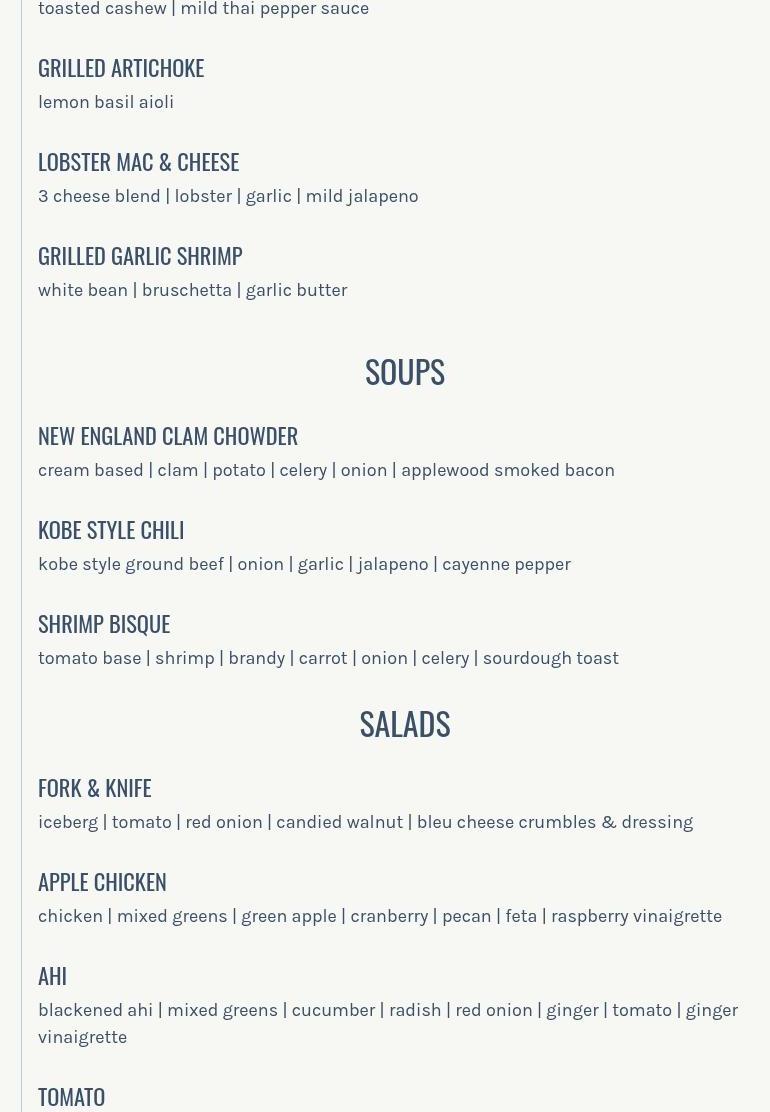 toasted cashew | mild thai pepper sauce

GRILLED ARTICHOKE
lemon basil aioli

LOBSTER MAC & CHEESE
3 cheese blend | lobster | garlic | mild jalapeno

GRILLED GARLIC SHRIMP
white bean | bruschetta | garlic butter

SOUPS

NEW ENGLAND CLAM CHOWDER
cream based | clam | potato | celery | onion | applewood smoked bacon

KOBE STYLE CHILI
kobe style ground beef | onion | garlic | jalapeno | cayenne pepper

SHRIMP BISQUE
tomato base | shrimp | brandy | carrot | onion | celery | sourdough toast

SALADS

FORK & KNIFE
iceberg | tomato | red onion | candied walnut | bleu cheese crumbles & dressing

APPLE CHICKEN
chicken | mixed greens | green apple | cranberry | pecan | feta | raspberry vinaigrette

AHI
blackened ahi | mixed greens | cucumber | radish | red onion | ginger | tomato | ginger vinaigrette

TOMATO